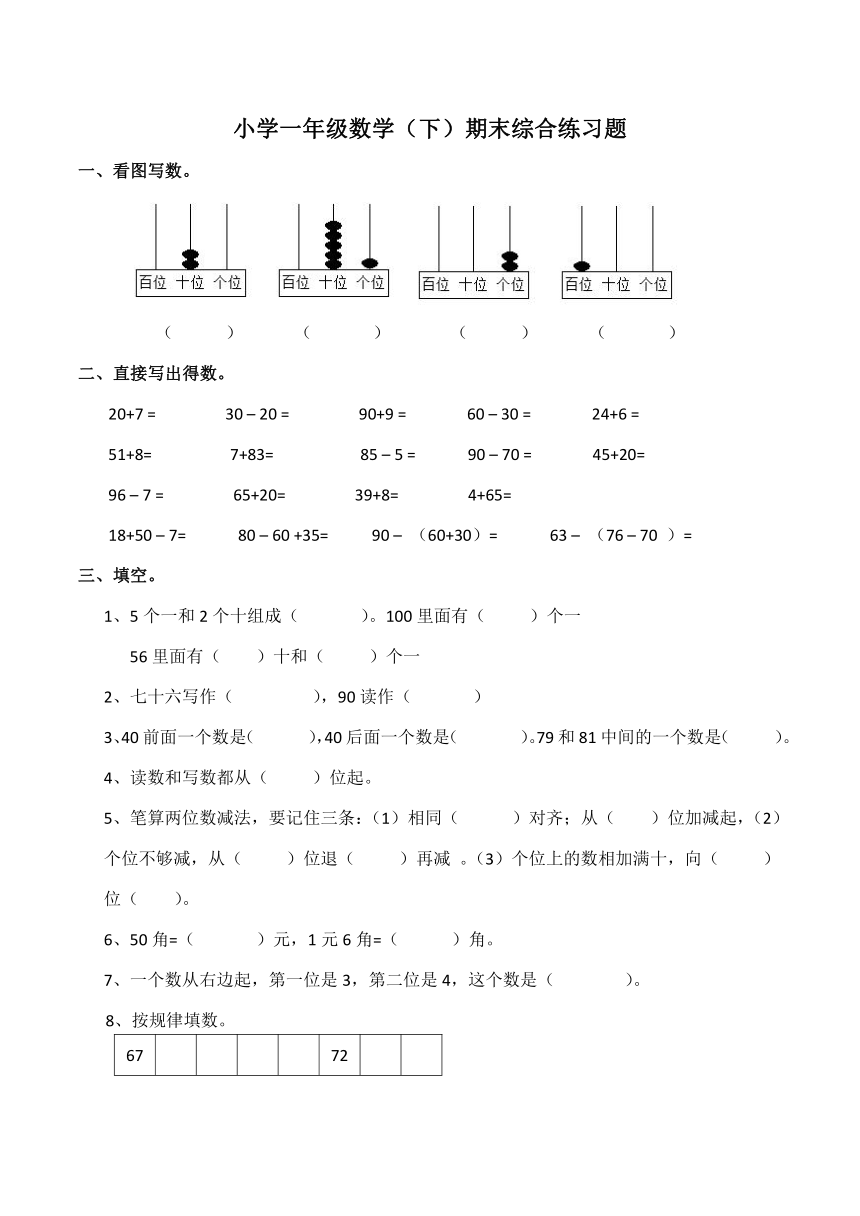 小学一年级数学（下）期末综合练习题

一、看图写数。

百位 十位 个位　百位 十位 个位　百位 十位 个位　百位 十位 个位

（　　）　（　　）　（　　）　（　　）

二、直接写出得数。

20+7 =　30 – 20 =　90+9 =　60 – 30 =　24+6 =

51+8=　7+83=　85 – 5 =　90 – 70 =　45+20=

96 – 7 =　65+20=　39+8=　4+65=

18+50 – 7=　80 – 60 +35=　90 – （60+30）=　63 – （76 – 70 ）=

三、填空。

1、5 个一和 2 个十组成（　　）。100 里面有（　　）个一

56 里面有（　　）十和（　　）个一

2、七十六写作（　　），90 读作（　　）

3、40 前面一个数是(　　)，40 后面一个数是(　　)。79 和 81 中间的一个数是(　　)。

4、读数和写数都从（　　）位起。

5、笔算两位数减法，要记住三条：（1）相同（　　）对齐；从（　　）位加减起，（2）个位不够减，从（　　）位退（　　）再减 。（3）个位上的数相加满十，向（　　）位（　　）。

6、50 角=（　　）元，1 元 6 角=（　　）角。

7、一个数从右边起，第一位是 3，第二位是 4，这个数是（　　）。

8、按规律填数。

| 67 |  |  |  |  | 72 |  |  |
|---|---|---|---|---|---|---|---|